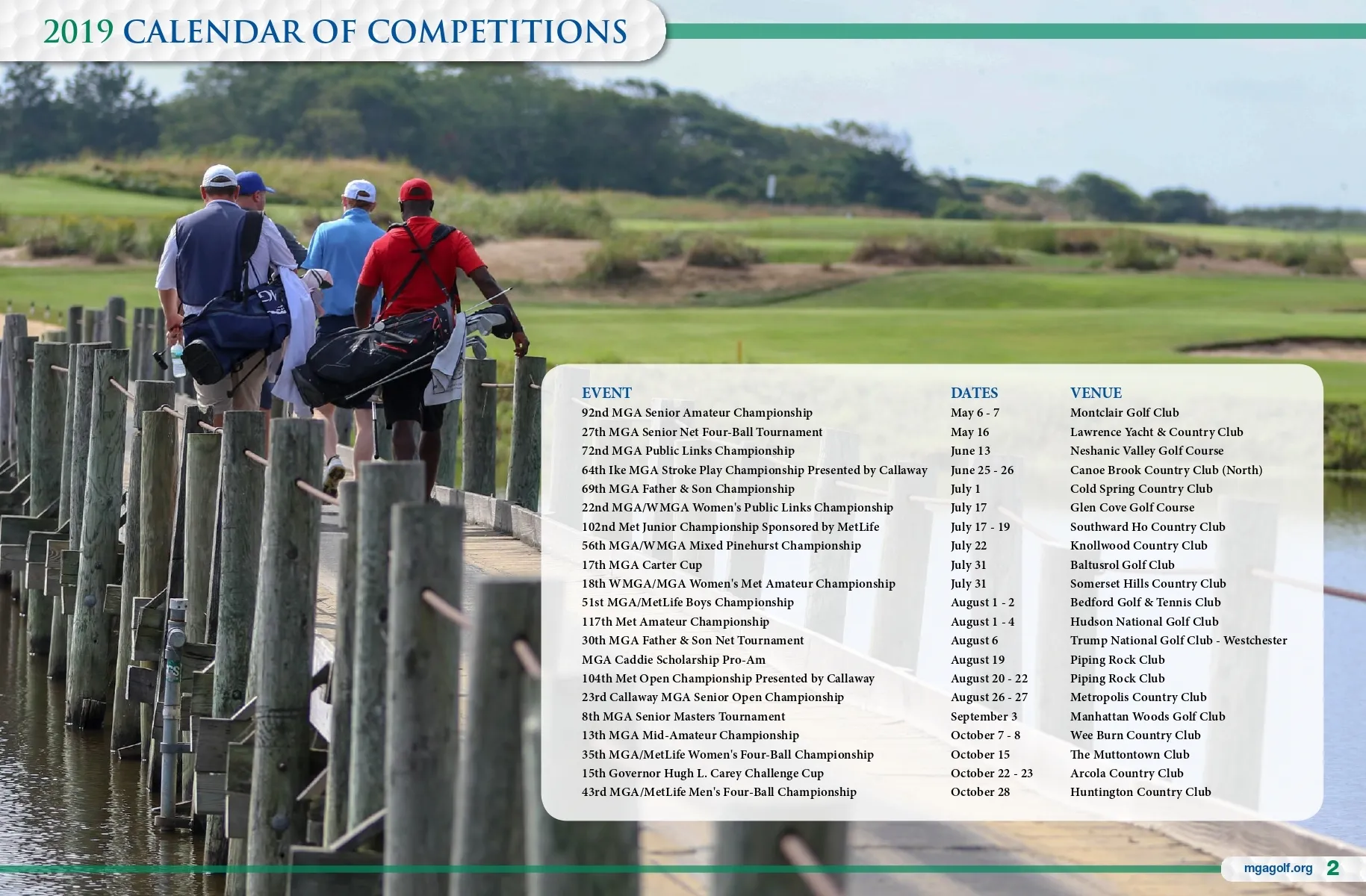 2019 CALENDAR OF COMPETITIONS

| EVENT | DATES | VENUE |
|---|---|---|
| 92nd MGA Senior Amateur Championship | May 6 - 7 | Montclair Golf Club |
| 27th MGA Senior Net Four-Ball Tournament | May 16 | Lawrence Yacht & Country Club |
| 72nd MGA Public Links Championship | June 13 | Neshanic Valley Golf Course |
| 64th Ike MGA Stroke Play Championship Presented by Callaway | June 25 - 26 | Canoe Brook Country Club (North) |
| 69th MGA Father & Son Championship | July 1 | Cold Spring Country Club |
| 22nd MGA/WMGA Women's Public Links Championship | July 17 | Glen Cove Golf Course |
| 102nd Met Junior Championship Sponsored by MetLife | July 17 - 19 | Southward Ho Country Club |
| 56th MGA/WMGA Mixed Pinehurst Championship | July 22 | Knollwood Country Club |
| 17th MGA Carter Cup | July 31 | Baltusrol Golf Club |
| 18th WMGA/MGA Women's Met Amateur Championship | July 31 | Somerset Hills Country Club |
| 51st MGA/MetLife Boys Championship | August 1 - 2 | Bedford Golf & Tennis Club |
| 117th Met Amateur Championship | August 1 - 4 | Hudson National Golf Club |
| 30th MGA Father & Son Net Tournament | August 6 | Trump National Golf Club - Westchester |
| MGA Caddie Scholarship Pro-Am | August 19 | Piping Rock Club |
| 104th Met Open Championship Presented by Callaway | August 20 - 22 | Piping Rock Club |
| 23rd Callaway MGA Senior Open Championship | August 26 - 27 | Metropolis Country Club |
| 8th MGA Senior Masters Tournament | September 3 | Manhattan Woods Golf Club |
| 13th MGA Mid-Amateur Championship | October 7 - 8 | Wee Burn Country Club |
| 35th MGA/MetLife Women's Four-Ball Championship | October 15 | The Muttontown Club |
| 15th Governor Hugh L. Carey Challenge Cup | October 22 - 23 | Arcola Country Club |
| 43rd MGA/MetLife Men's Four-Ball Championship | October 28 | Huntington Country Club |

mgagolf.org 2